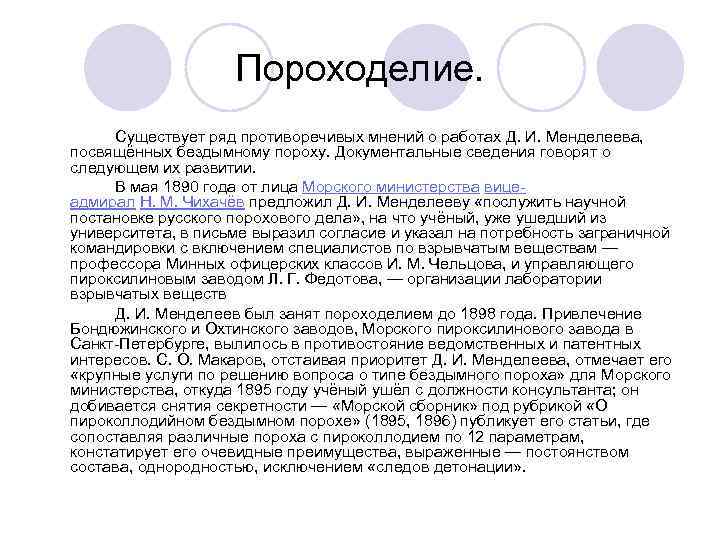 Пороходелие.

Существует ряд противоречивых мнений о работах Д. И. Менделеева, посвящённых бездымному пороху. Документальные сведения говорят о следующем их развитии.

В мая 1890 года от лица Морского министерства вице-адмирал Н. М. Чихачёв предложил Д. И. Менделееву «послужить научной постановке русского порохового дела», на что учёный, уже ушедший из университета, в письме выразил согласие и указал на потребность заграничной командировки с включением специалистов по взрывчатым веществам — профессора Минных офицерских классов И. М. Чельцова, и управляющего пироксилиновым заводом Л. Г. Федотова, — организации лаборатории взрывчатых веществ

Д. И. Менделеев был занят пороходелием до 1898 года. Привлечение Бондюжинского и Охтинского заводов, Морского пироксилинового завода в Санкт-Петербурге, вылилось в противостояние ведомственных и патентных интересов. С. О. Макаров, отстаивая приоритет Д. И. Менделеева, отмечает его «крупные услуги по решению вопроса о типе бездымного пороха» для Морского министерства, откуда 1895 году учёный ушёл с должности консультанта; он добивается снятия секретности — «Морской сборник» под рубрикой «О пироколлодийном бездымном порохе» (1895, 1896) публикует его статьи, где сопоставляя различные пороха с пироколлодием по 12 параметрам, констатирует его очевидные преимущества, выраженные — постоянством состава, однородностью, исключением «следов детонации».